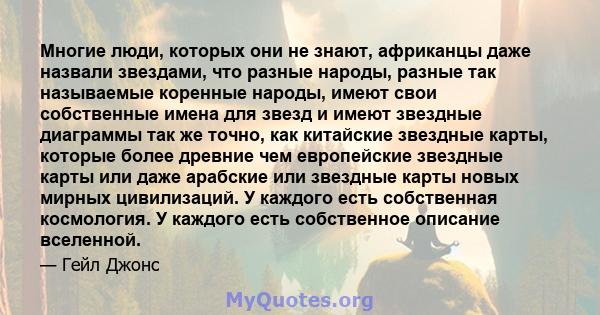 Многие люди, которых они не знают, африканцы даже назвали звездами, что разные народы, разные так называемые коренные народы, имеют свои собственные имена для звезд и имеют звездные диаграммы так же точно, как китайские звездные карты, которые более древние чем европейские звездные карты или даже арабские или звездные карты новых мирных цивилизаций. У каждого есть собственная космология. У каждого есть собственное описание вселенной.

— Гейл Джонс

MyQuotes.org